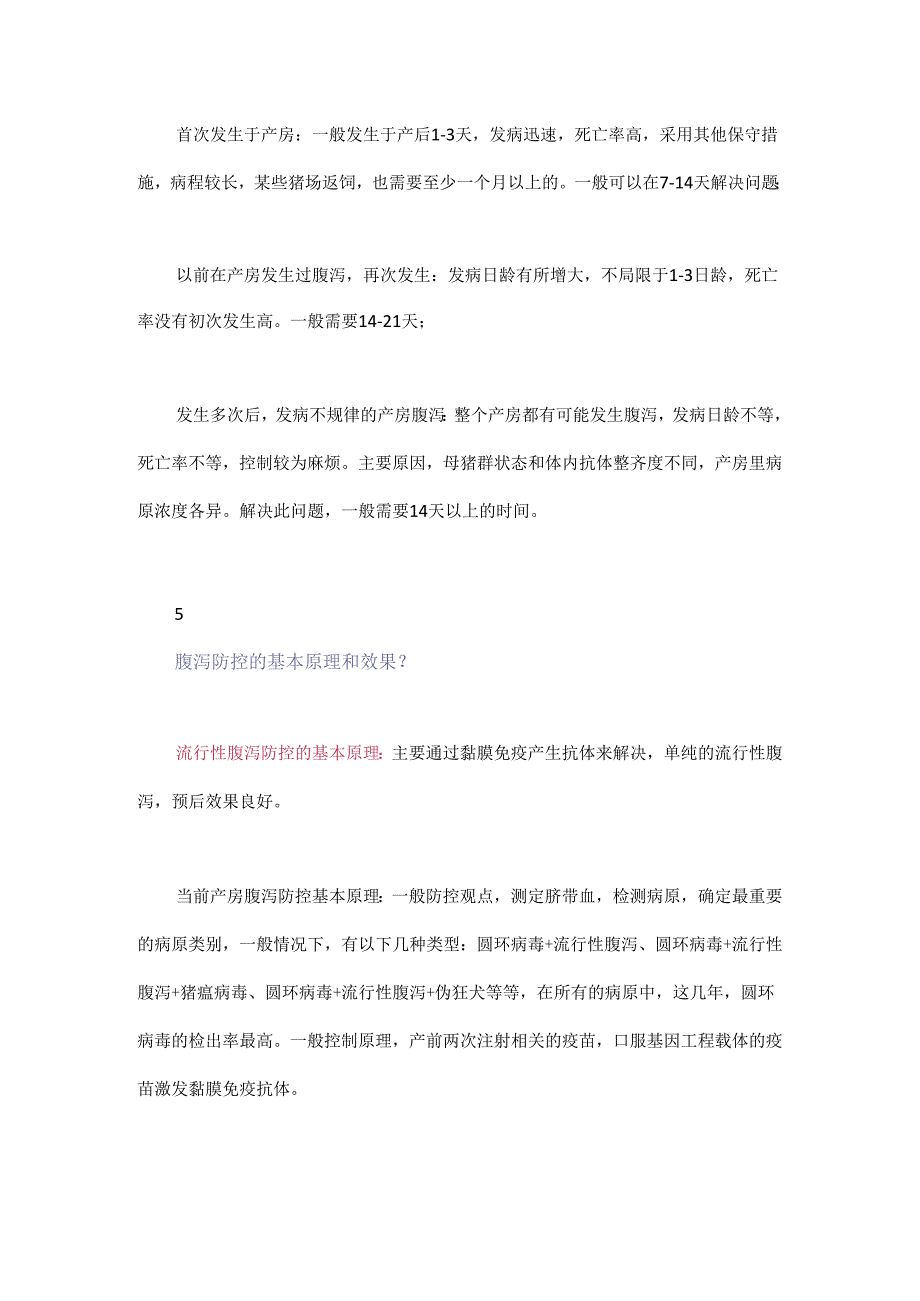 首次发生于产房：一般发生于产后1-3天，发病迅速，死亡率高，采用其他保守措施，病程较长，某些猪场返饲，也需要至少一个月以上的。一般可以在7-14天解决问题

以前在产房发生过腹泻，再次发生：发病日龄有所增大，不局限于1-3日龄，死亡率没有初次发生高。一般需要14-21天；

发生多次后，发病不规律的产房腹泻：整个产房都有可能发生腹泻，发病日龄不等，死亡率不等，控制较为麻烦。主要原因，母猪群状态和体内抗体整齐度不同，产房里病原浓度各异。解决此问题，一般需要14天以上的时间。

5

腹泻防控的基本原理和效果？

流行性腹泻防控的基本原理：主要通过黏膜免疫产生抗体来解决，单纯的流行性腹泻，预后效果良好。

当前产房腹泻防控基本原理：一般防控观点，测定脐带血，检测病原，确定最重要的病原类别，一般情况下，有以下几种类型：圆环病毒+流行性腹泻、圆环病毒+流行性腹泻+猪瘟病毒、圆环病毒+流行性腹泻+伪狂犬等等，在所有的病原中，这几年，圆环病毒的检出率最高。一般控制原理，产前两次注射相关的疫苗，口服基因工程载体的疫苗激发黏膜免疫抗体。